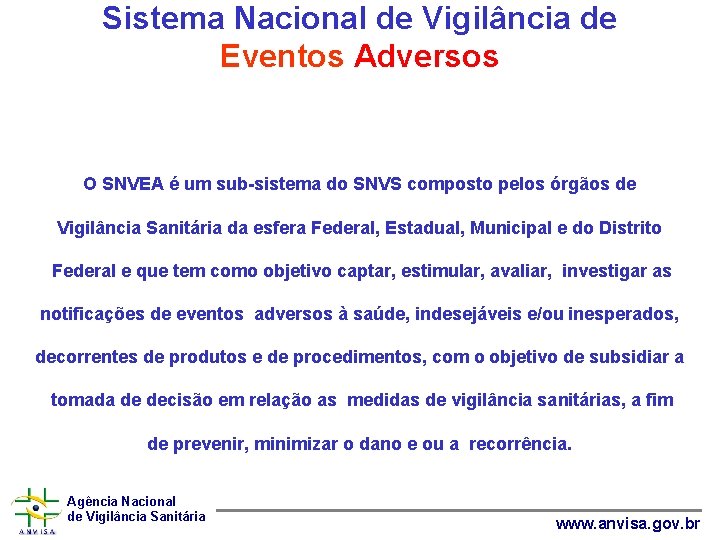 Sistema Nacional de Vigilância de Eventos Adversos

O SNVEA é um sub-sistema do SNVS composto pelos órgãos de Vigilância Sanitária da esfera Federal, Estadual, Municipal e do Distrito Federal e que tem como objetivo captar, estimular, avaliar, investigar as notificações de eventos adversos à saúde, indesejáveis e/ou inesperados, decorrentes de produtos e de procedimentos, com o objetivo de subsidiar a tomada de decisão em relação as medidas de vigilância sanitárias, a fim de prevenir, minimizar o dano e ou a recorrência.

ANVISA
Agência Nacional de Vigilância Sanitária

www.anvisa.gov.br